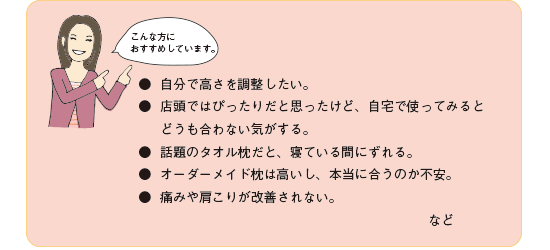 こんな方に
おすすめしています。

● 自分で高さを調整したい。
● 店頭ではぴったりだと思ったけど、自宅で使ってみるとどうも合わない気がする。
● 話題のタオル枕だと、寝ている間にずれる。
● オーダーメイド枕は高いし、本当に合うのか不安。
● 痛みや肩こりが改善されない。

など